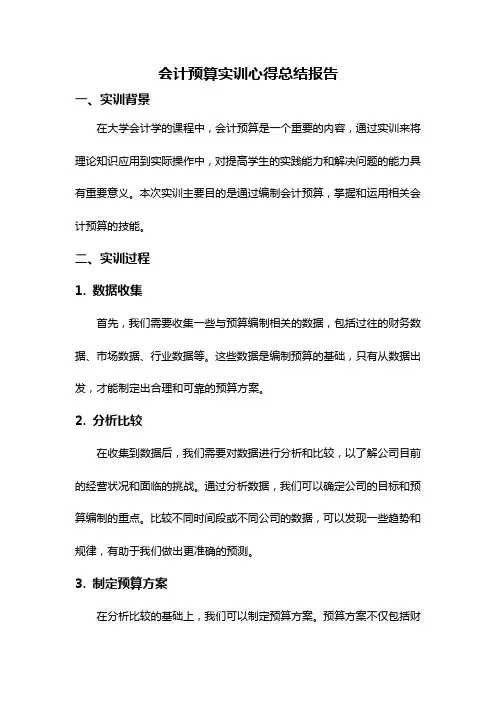 会计预算实训心得总结报告

一、实训背景

在大学会计学的课程中，会计预算是一个重要的内容，通过实训来将理论知识应用到实际操作中，对提高学生的实践能力和解决问题的能力具有重要意义。本次实训主要目的是通过编制会计预算，掌握和运用相关会计预算的技能。

二、实训过程

1. 数据收集

首先，我们需要收集一些与预算编制相关的数据，包括过往的财务数据、市场数据、行业数据等。这些数据是编制预算的基础，只有从数据出发，才能制定出合理和可靠的预算方案。

2. 分析比较

在收集到数据后，我们需要对数据进行分析和比较，以了解公司目前的经营状况和面临的挑战。通过分析数据，我们可以确定公司的目标和预算编制的重点。比较不同时间段或不同公司的数据，可以发现一些趋势和规律，有助于我们做出更准确的预测。

3. 制定预算方案

在分析比较的基础上，我们可以制定预算方案。预算方案不仅包括财